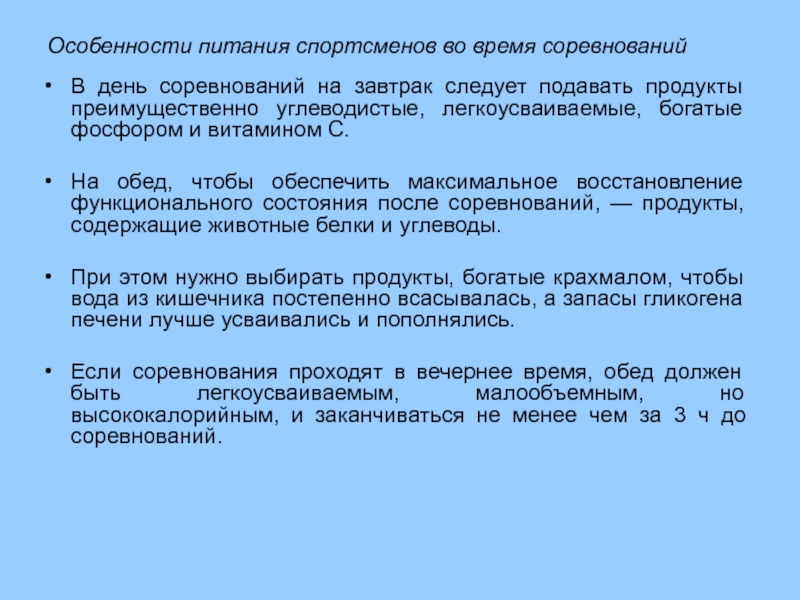 Особенности питания спортсменов во время соревнований

• В день соревнований на завтрак следует подавать продукты преимущественно углеводистые, легкоусваиваемые, богатые фосфором и витамином С.

• На обед, чтобы обеспечить максимальное восстановление функционального состояния после соревнований, — продукты, содержащие животные белки и углеводы.

• При этом нужно выбирать продукты, богатые крахмалом, чтобы вода из кишечника постепенно всасывалась, а запасы гликогена печени лучше усваивались и пополнялись.

• Если соревнования проходят в вечернее время, обед должен быть легкоусваиваемым, малообъемным, но высококалорийным, и заканчиваться не менее чем за 3 ч до соревнований.